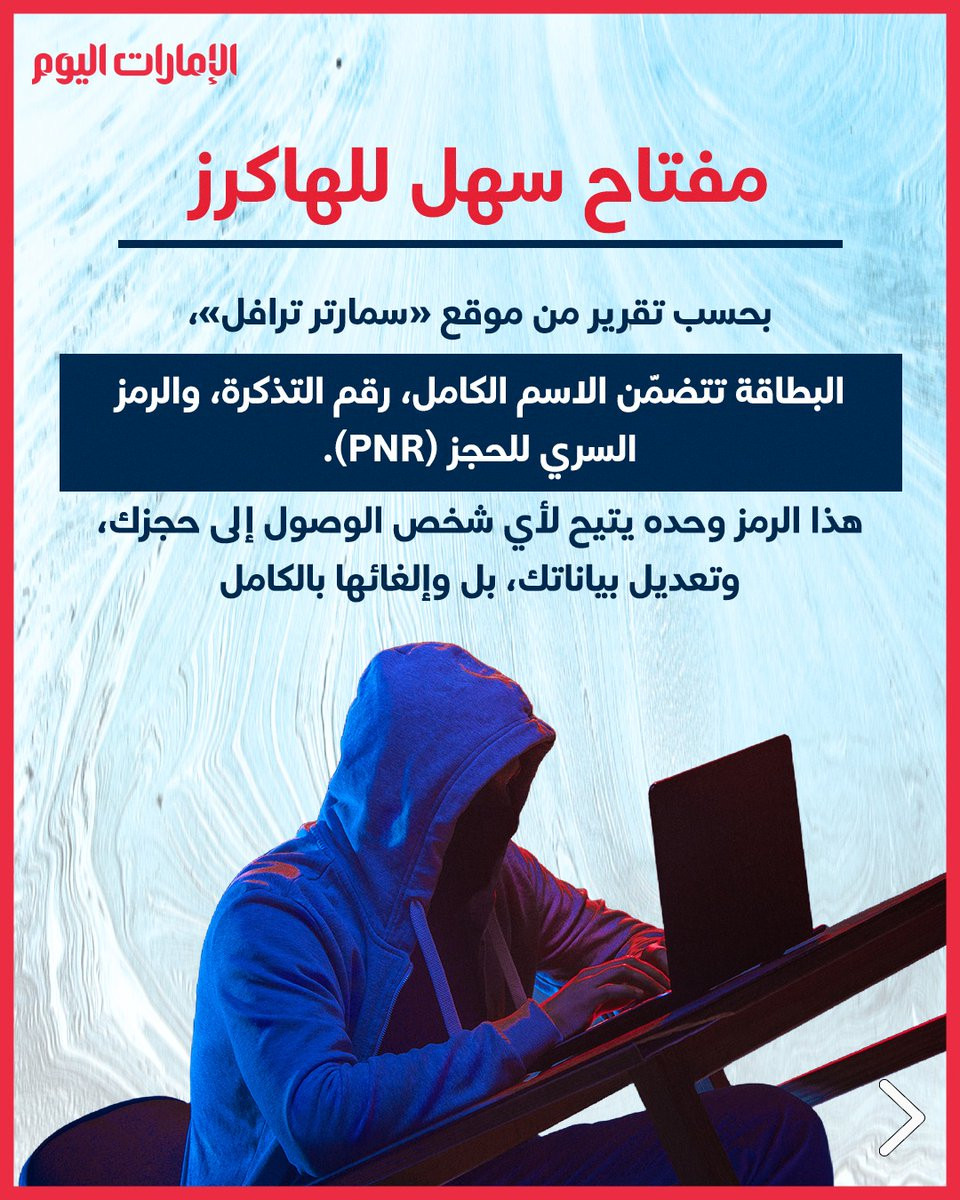 الإمارات اليوم

مفتاح سهل للهاكرز

بحسب تقرير من موقع «سمارتر ترافل»،

البطاقة تتضمّن الاسم الكامل، رقم التذكرة، والرمز السري للحجز (PNR).

هذا الرمز وحده يتيح لأي شخص الوصول إلى حجزك، وتعديل بياناتك، بل وإلغائها بالكامل